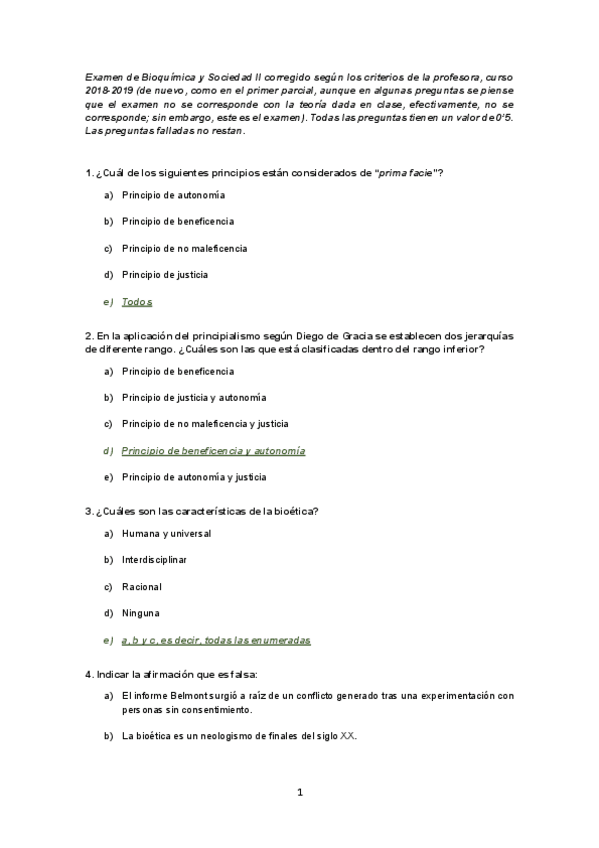 Examen de Bioquímica y Sociedad II corregido según los criterios de la profesora, curso 2018-2019 (de nuevo, como en el primer parcial, aunque en algunas preguntas se piense que el examen no se corresponde con la teoría dada en clase, efectivamente, no se corresponde; sin embargo, este es el examen). Todas las preguntas tienen un valor de 0'5. Las preguntas falladas no restan.

1. ¿Cuál de los siguientes principios están considerados de "prima facie"?

a) Principio de autonomía

b) Principio de beneficencia

c) Principio de no maleficencia

d) Principio de justicia

e) Todos

2. En la aplicación del principialismo según Diego de Gracia se establecen dos jerarquías de diferente rango. ¿Cuáles son las que está clasificadas dentro del rango inferior?

a) Principio de beneficencia

b) Principio de justicia y autonomía

c) Principio de no maleficencia y justicia

d) Principio de beneficencia y autonomía

e) Principio de autonomía y justicia

3. ¿Cuáles son las características de la bioética?

a) Humana y universal

b) Interdisciplinar

c) Racional

d) Ninguna

e) a, b y c, es decir, todas las enumeradas

4. Indicar la afirmación que es falsa:

a) El informe Belmont surgió a raíz de un conflicto generado tras una experimentación con personas sin consentimiento.

b) La bioética es un neologismo de finales del siglo XX.

1